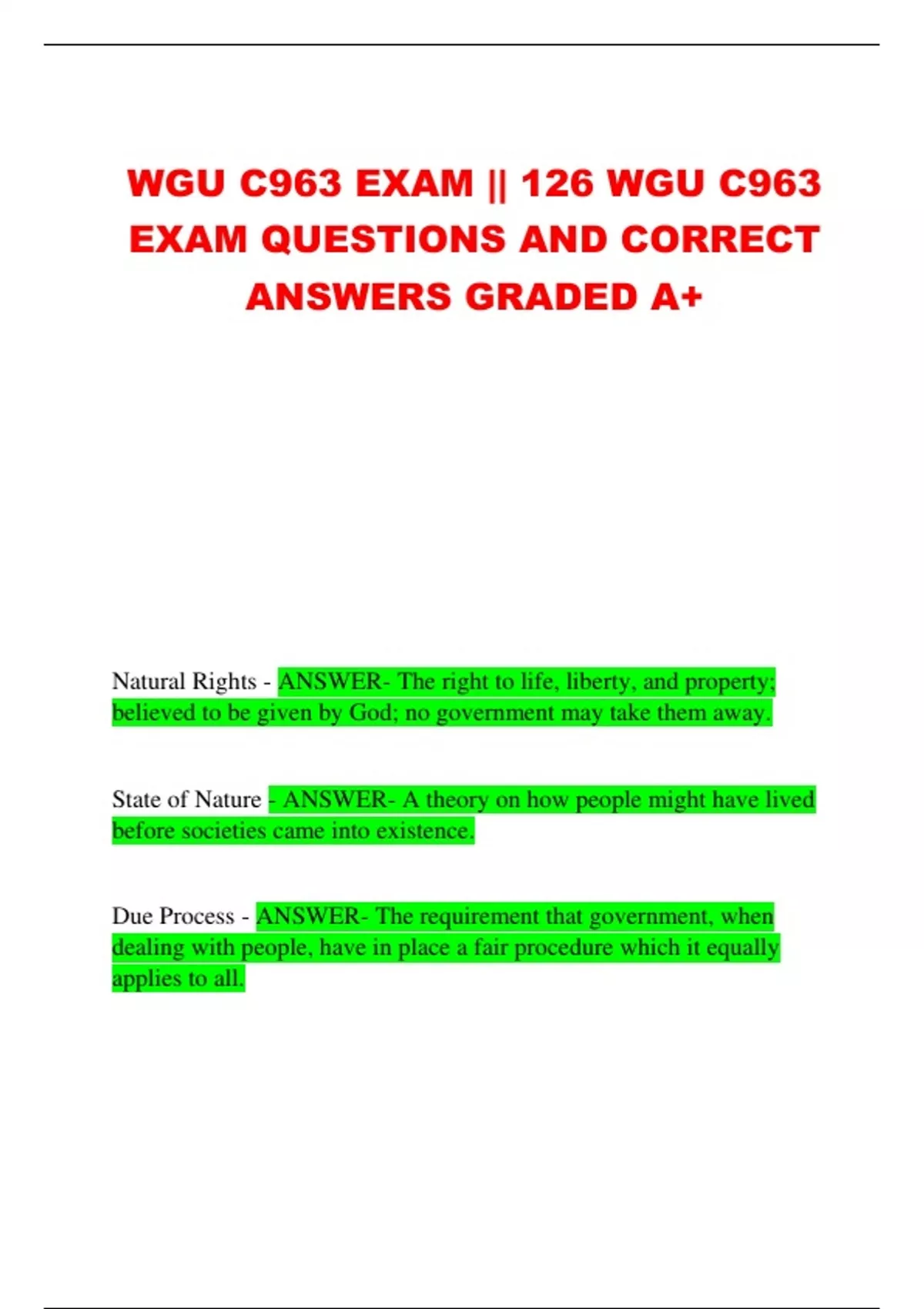 WGU C963 EXAM || 126 WGU C963 EXAM QUESTIONS AND CORRECT ANSWERS GRADED A+

Natural Rights - ANSWER- The right to life, liberty, and property; believed to be given by God; no government may take them away.

State of Nature - ANSWER- A theory on how people might have lived before societies came into existence.

Due Process - ANSWER- The requirement that government, when dealing with people, have in place a fair procedure which it equally applies to all.